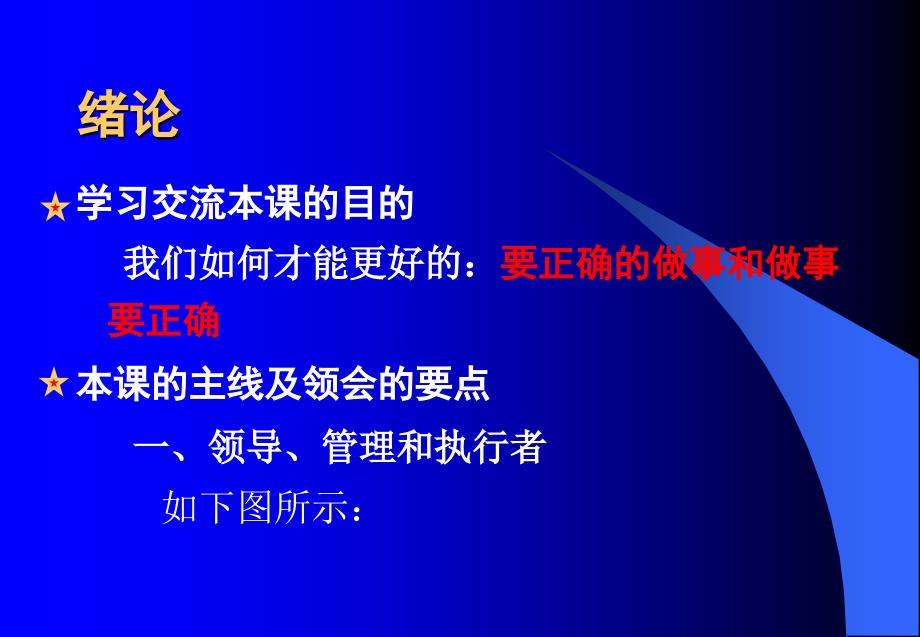 绪论

学习交流本课的目的

我们如何才能更好的：要正确的做事和做事要正确

本课的主线及领会的要点

一、领导、管理和执行者

如下图所示：